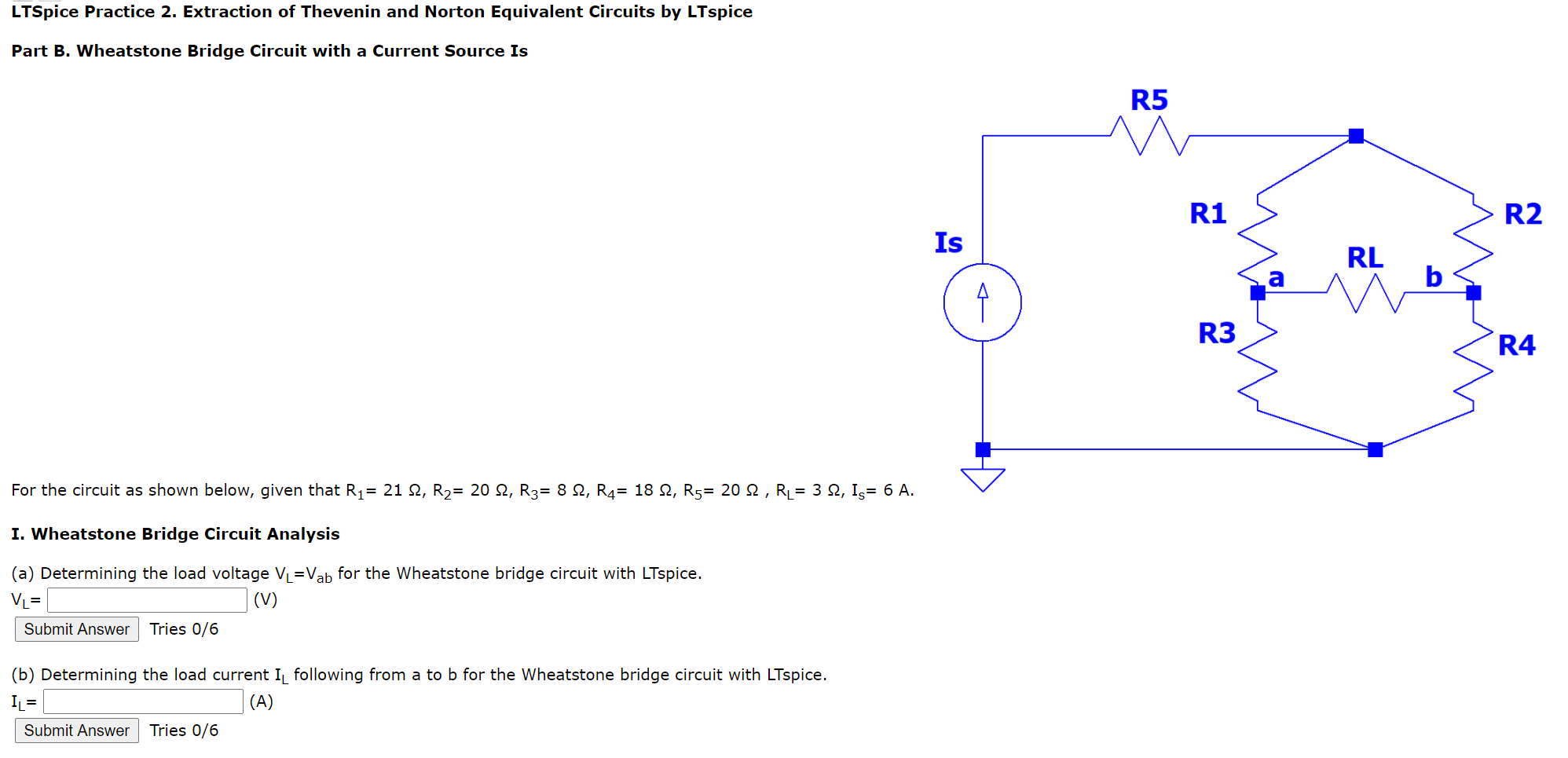 LTSpice Practice 2. Extraction of Thevenin and Norton Equivalent Circuits by LTspice

Part B. Wheatstone Bridge Circuit with a Current Source Is

R5

R1

R2

Is

RL

a

b

R3

R4

For the circuit as shown below, given that $R_1$= 21 Ω, $R_2$= 20 Ω, $R_3$= 8 Ω, $R_4$= 18 Ω, $R_5$= 20 Ω , $R_L$= 3 Ω, $I_s$= 6 A.

I. Wheatstone Bridge Circuit Analysis

(a) Determining the load voltage $V_L$=$V_{ab}$ for the Wheatstone bridge circuit with LTspice.

$V_L$= (V)

Submit Answer Tries 0/6

(b) Determining the load current $I_L$ following from a to b for the Wheatstone bridge circuit with LTspice.

$I_L$= (A)

Submit Answer Tries 0/6